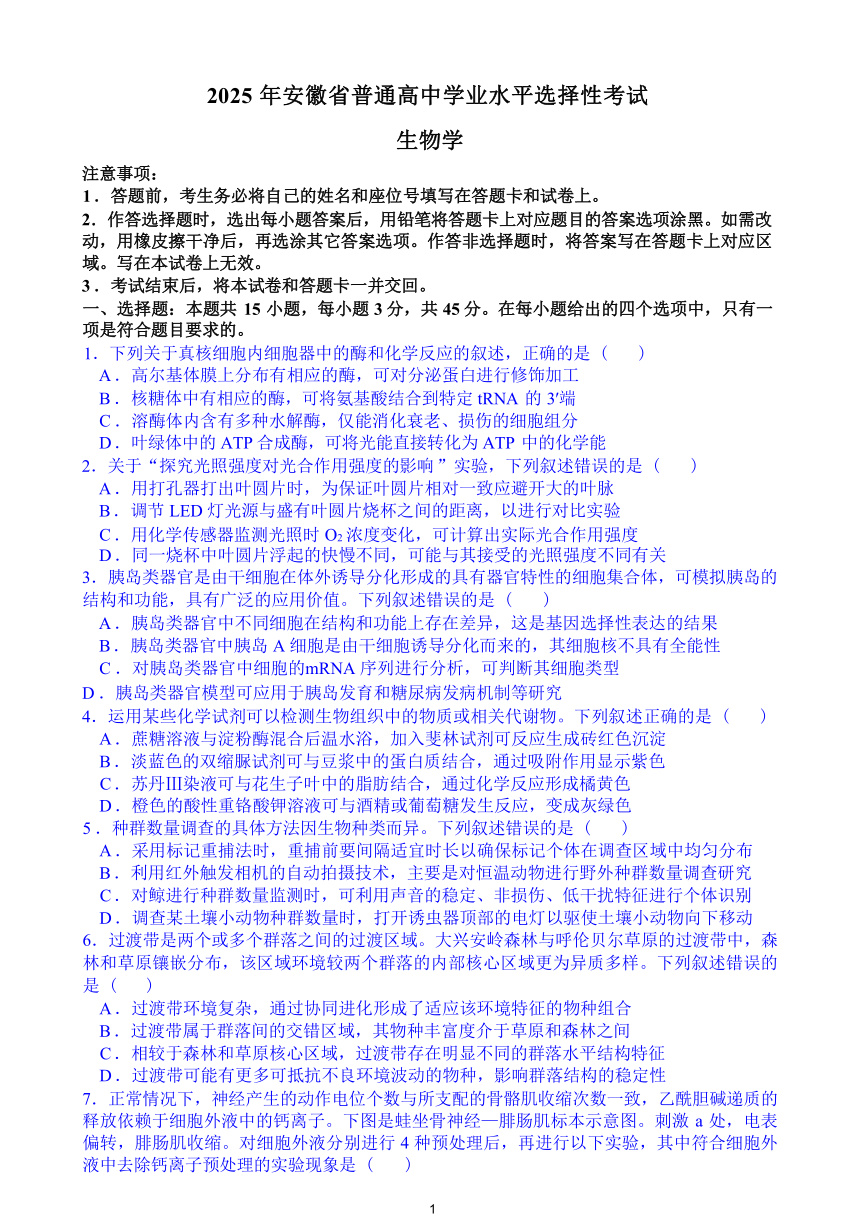 2025 年安徽省普通高中学业水平选择性考试

生物学

注意事项：

1．答题前，考生务必将自己的姓名和座位号填写在答题卡和试卷上。

2．作答选择题时，选出每小题答案后，用铅笔将答题卡上对应题目的答案选项涂黑。如需改动，用橡皮擦干净后，再选涂其它答案选项。作答非选择题时，将答案写在答题卡上对应区域。写在本试卷上无效。

3．考试结束后，将本试卷和答题卡一并交回。

一、选择题：本题共 15 小题，每小题 3 分，共 45 分。在每小题给出的四个选项中，只有一项是符合题目要求的。

1．下列关于真核细胞内细胞器中的酶和化学反应的叙述，正确的是（　　）

A．高尔基体膜上分布有相应的酶，可对分泌蛋白进行修饰加工

B．核糖体中有相应的酶，可将氨基酸结合到特定 tRNA 的 3′端

C．溶酶体内含有多种水解酶，仅能消化衰老、损伤的细胞组分

D．叶绿体中的 ATP 合成酶，可将光能直接转化为 ATP 中的化学能

2．关于“探究光照强度对光合作用强度的影响”实验，下列叙述错误的是（　　）

A．用打孔器打出叶圆片时，为保证叶圆片相对一致应避开大的叶脉

B．调节 LED 灯光源与盛有叶圆片烧杯之间的距离，以进行对比实验

C．用化学传感器监测光照时 $O_2$ 浓度变化，可计算出实际光合作用强度

D．同一烧杯中叶圆片浮起的快慢不同，可能与其接受的光照强度不同有关

3．胰岛类器官是由干细胞在体外诱导分化形成的具有器官特性的细胞集合体，可模拟胰岛的结构和功能，具有广泛的应用价值。下列叙述错误的是（　　）

A．胰岛类器官中不同细胞在结构和功能上存在差异，这是基因选择性表达的结果

B．胰岛类器官中胰岛 A 细胞是由干细胞诱导分化而来的，其细胞核不具有全能性

C．对胰岛类器官中细胞的mRNA 序列进行分析，可判断其细胞类型

D．胰岛类器官模型可应用于胰岛发育和糖尿病发病机制等研究

4．运用某些化学试剂可以检测生物组织中的物质或相关代谢物。下列叙述正确的是（　　）

A．蔗糖溶液与淀粉酶混合后温水浴，加入斐林试剂可反应生成砖红色沉淀

B．淡蓝色的双缩脲试剂可与豆浆中的蛋白质结合，通过吸附作用显示紫色

C．苏丹Ⅲ染液可与花生子叶中的脂肪结合，通过化学反应形成橘黄色

D．橙色的酸性重铬酸钾溶液可与酒精或葡萄糖发生反应，变成灰绿色

5．种群数量调查的具体方法因生物种类而异。下列叙述错误的是（　　）

A．采用标记重捕法时，重捕前要间隔适宜时长以确保标记个体在调查区域中均匀分布

B．利用红外触发相机的自动拍摄技术，主要是对恒温动物进行野外种群数量调查研究

C．对鲸进行种群数量监测时，可利用声音的稳定、非损伤、低干扰特征进行个体识别

D．调查某土壤小动物种群数量时，打开诱虫器顶部的电灯以驱使土壤小动物向下移动

6．过渡带是两个或多个群落之间的过渡区域。大兴安岭森林与呼伦贝尔草原的过渡带中，森林和草原镶嵌分布，该区域环境较两个群落的内部核心区域更为异质多样。下列叙述错误的是（　　）

A．过渡带环境复杂，通过协同进化形成了适应该环境特征的物种组合

B．过渡带属于群落间的交错区域，其物种丰富度介于草原和森林之间

C．相较于森林和草原核心区域，过渡带存在明显不同的群落水平结构特征

D．过渡带可能有更多可抵抗不良环境波动的物种，影响群落结构的稳定性

7．正常情况下，神经产生的动作电位个数与所支配的骨骼肌收缩次数一致，乙酰胆碱递质的释放依赖于细胞外液中的钙离子。下图是蛙坐骨神经—腓肠肌标本示意图。刺激 a 处，电表偏转，腓肠肌收缩。对细胞外液分别进行 4 种预处理后，再进行以下实验，其中符合细胞外液中去除钙离子预处理的实验现象是（　　）

1